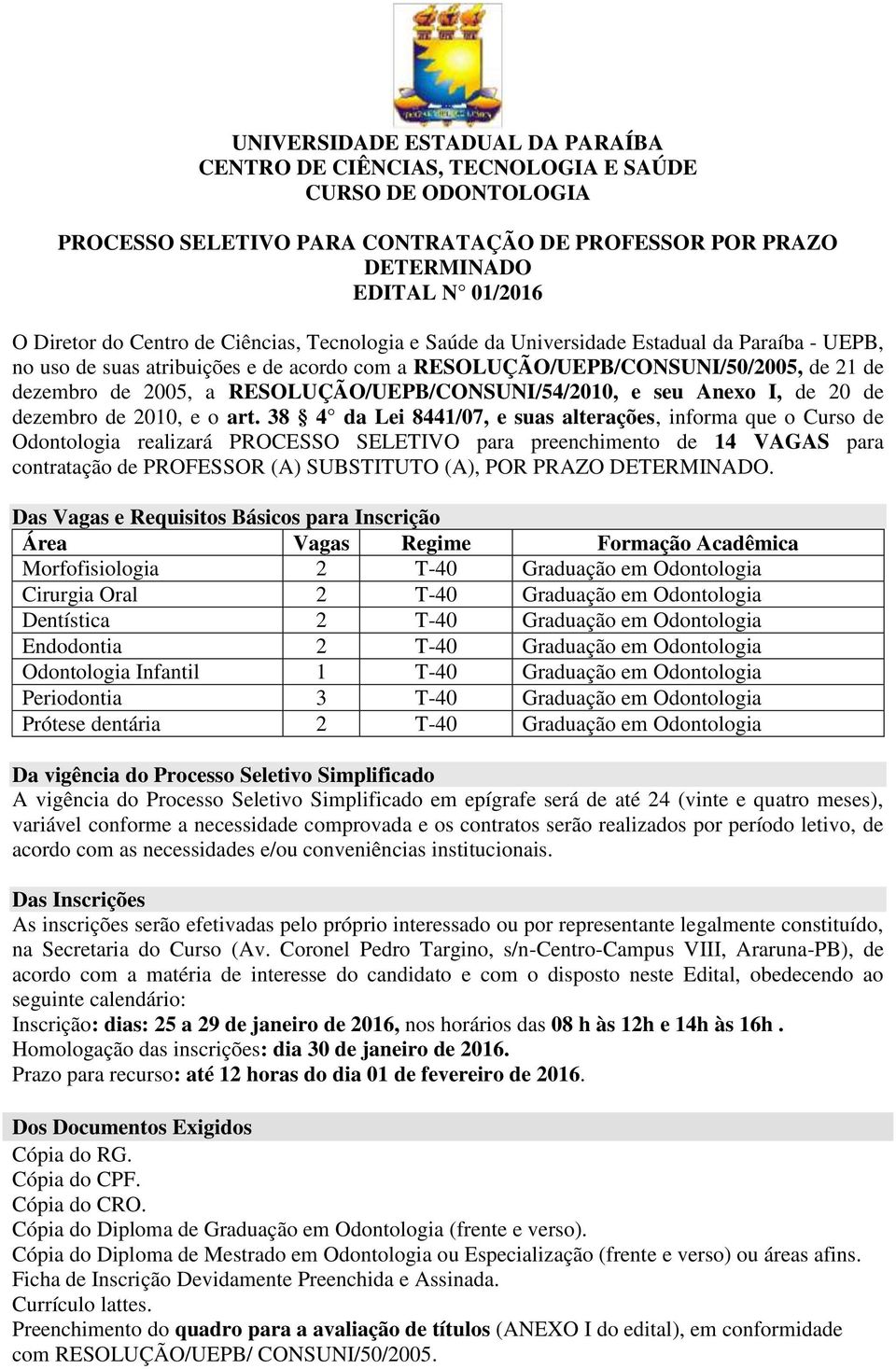 UNIVERSIDADE ESTADUAL DA PARAÍBA
CENTRO DE CIÊNCIAS, TECNOLOGIA E SAÚDE
CURSO DE ODONTOLOGIA

PROCESSO SELETIVO PARA CONTRATAÇÃO DE PROFESSOR POR PRAZO DETERMINADO
EDITAL N° 01/2016

O Diretor do Centro de Ciências, Tecnologia e Saúde da Universidade Estadual da Paraíba - UEPB, no uso de suas atribuições e de acordo com a RESOLUÇÃO/UEPB/CONSUNI/50/2005, de 21 de dezembro de 2005, a RESOLUÇÃO/UEPB/CONSUNI/54/2010, e seu Anexo I, de 20 de dezembro de 2010, e o art. 38 § 4° da Lei 8441/07, e suas alterações, informa que o Curso de Odontologia realizará PROCESSO SELETIVO para preenchimento de 14 VAGAS para contratação de PROFESSOR (A) SUBSTITUTO (A), POR PRAZO DETERMINADO.

Das Vagas e Requisitos Básicos para Inscrição

| Área | Vagas | Regime | Formação Acadêmica |
|---|---|---|---|
| Morfofisiologia | 2 | T-40 | Graduação em Odontologia |
| Cirurgia Oral | 2 | T-40 | Graduação em Odontologia |
| Dentística | 2 | T-40 | Graduação em Odontologia |
| Endodontia | 2 | T-40 | Graduação em Odontologia |
| Odontologia Infantil | 1 | T-40 | Graduação em Odontologia |
| Periodontia | 3 | T-40 | Graduação em Odontologia |
| Prótese dentária | 2 | T-40 | Graduação em Odontologia |

Da vigência do Processo Seletivo Simplificado
A vigência do Processo Seletivo Simplificado em epígrafe será de até 24 (vinte e quatro meses), variável conforme a necessidade comprovada e os contratos serão realizados por período letivo, de acordo com as necessidades e/ou conveniências institucionais.

Das Inscrições
As inscrições serão efetivadas pelo próprio interessado ou por representante legalmente constituído, na Secretaria do Curso (Av. Coronel Pedro Targino, s/n-Centro-Campus VIII, Araruna-PB), de acordo com a matéria de interesse do candidato e com o disposto neste Edital, obedecendo ao seguinte calendário:
Inscrição: dias: 25 a 29 de janeiro de 2016, nos horários das 08 h às 12h e 14h às 16h .
Homologação das inscrições: dia 30 de janeiro de 2016.
Prazo para recurso: até 12 horas do dia 01 de fevereiro de 2016.

Dos Documentos Exigidos
Cópia do RG.
Cópia do CPF.
Cópia do CRO.
Cópia do Diploma de Graduação em Odontologia (frente e verso).
Cópia do Diploma de Mestrado em Odontologia ou Especialização (frente e verso) ou áreas afins.
Ficha de Inscrição Devidamente Preenchida e Assinada.
Currículo lattes.
Preenchimento do quadro para a avaliação de títulos (ANEXO I do edital), em conformidade com RESOLUÇÃO/UEPB/ CONSUNI/50/2005.